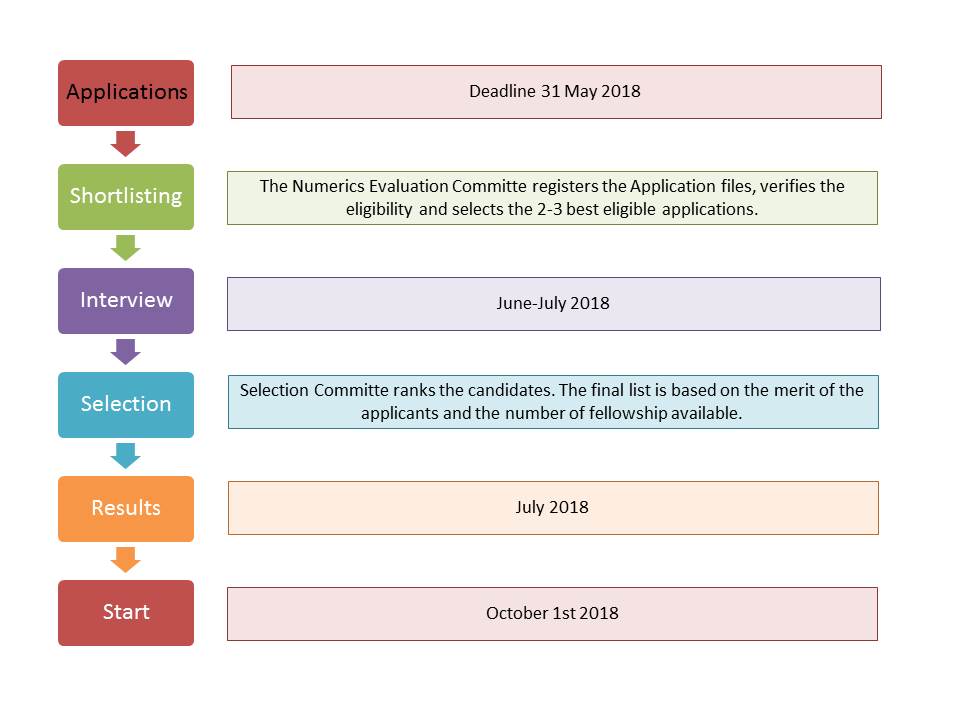 Applications

Deadline 31 May 2018

Shortlisting

The Numerics Evaluation Committe registers the Application files, verifies the eligibility and selects the 2-3 best eligible applications.

Interview

June-July 2018

Selection

Selection Committe ranks the candidates. The final list is based on the merit of the applicants and the number of fellowship available.

Results

July 2018

Start

October 1st 2018